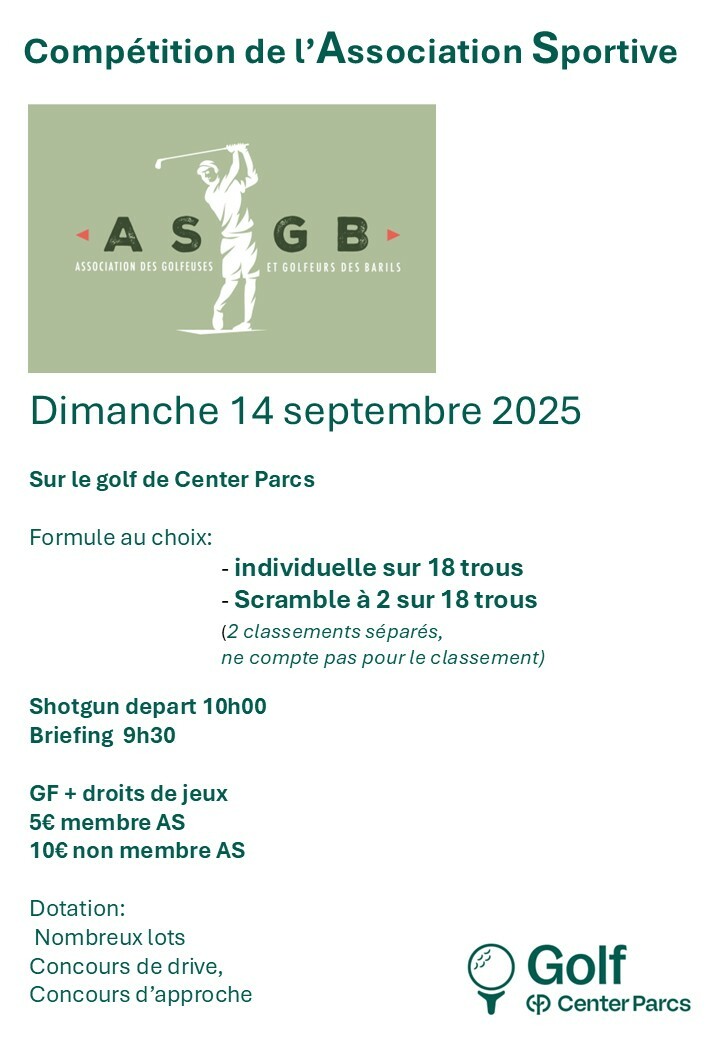 Compétition de l'Association Sportive

AS GB
ASSOCIATION DES GOLFEUSES ET GOLFEURS DES BARILS

Dimanche 14 septembre 2025

Sur le golf de Center Parcs

Formule au choix:
- individuelle sur 18 trous
- Scramble à 2 sur 18 trous
(2 classements séparés, ne compte pas pour le classement)

Shotgun depart 10h00
Briefing 9h30

GF + droits de jeux
5€ membre AS
10€ non membre AS

Dotation:
Nombreux lots
Concours de drive,
Concours d'approche

Golf
Center Parcs